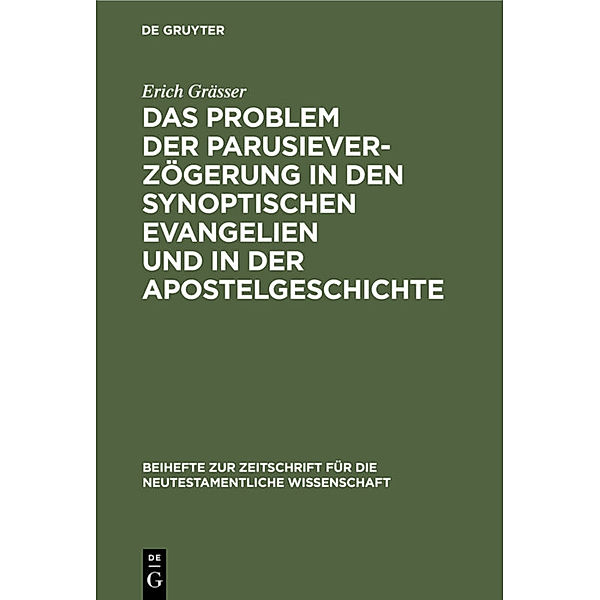 DE GRUYTER

Erich Grässer

DAS PROBLEM DER PARUSIEVERZÖGERUNG IN DEN SYNOPTISCHEN EVANGELIEN UND IN DER APOSTELGESCHICHTE

BEIHEFTE ZUR ZEITSCHRIFT FÜR DIE NEUTESTAMENTLICHE WISSENSCHAFT

DE
G